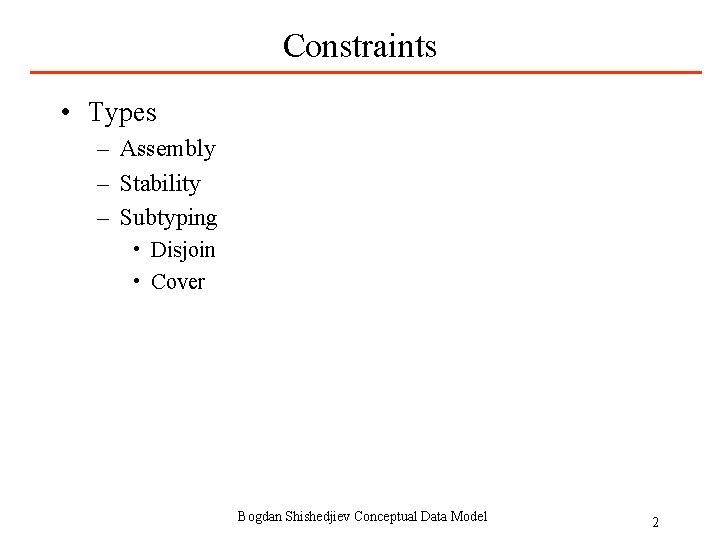 Constraints

• Types
– Assembly
– Stability
– Subtyping
• Disjoin
• Cover

Bogdan Shishedjiev Conceptual Data Model

2